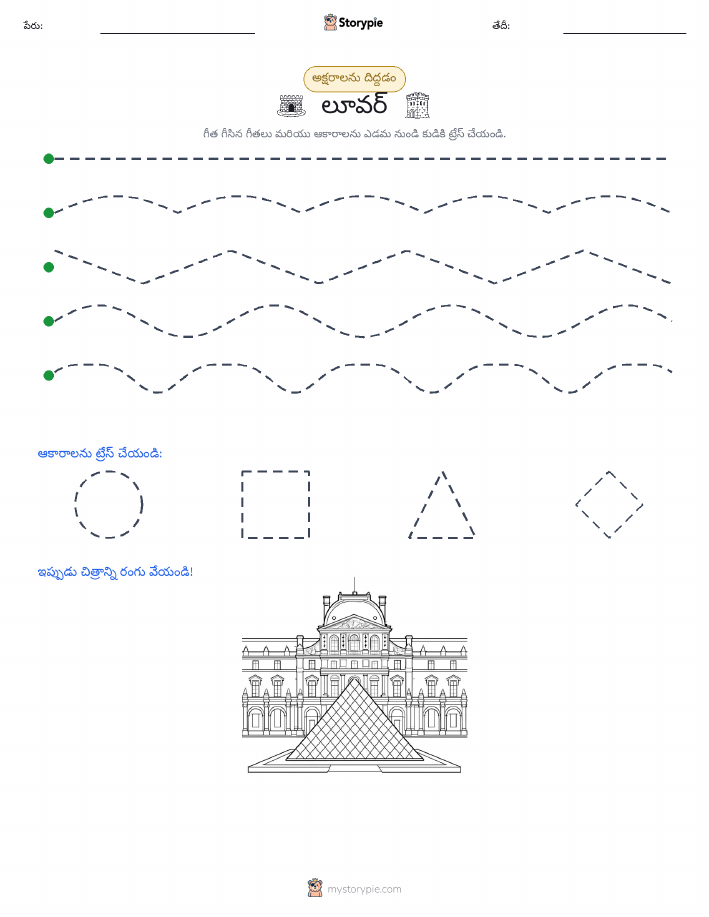 పేరు: Storypie తేదీ:

అక్షరాలను దిద్దడం

లూవర్

గీత గీసిన గీతలు మరియు ఆకారాలను ఎడమ నుండి కుడికి ట్రేస్ చేయండి.

ఆకారాలను ట్రేస్ చేయండి:

ఇప్పుడు చిత్రాన్ని రంగు వేయండి!

mystorypie.com